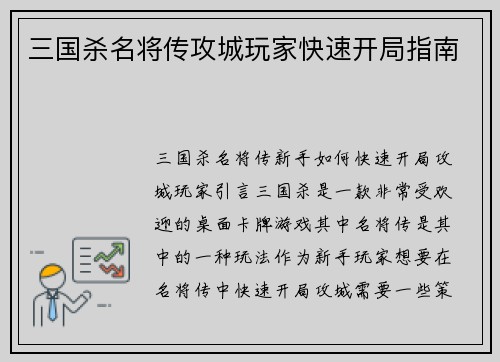 三国杀名将传攻城玩家快速开局指南

三国杀名将传新手如何快速开局攻城玩家引言三国杀是一款非常受欢迎的桌面卡牌游戏其中名将传是其中的一种玩法作为新手玩家想要在名将传中快速开局攻城需要一些策